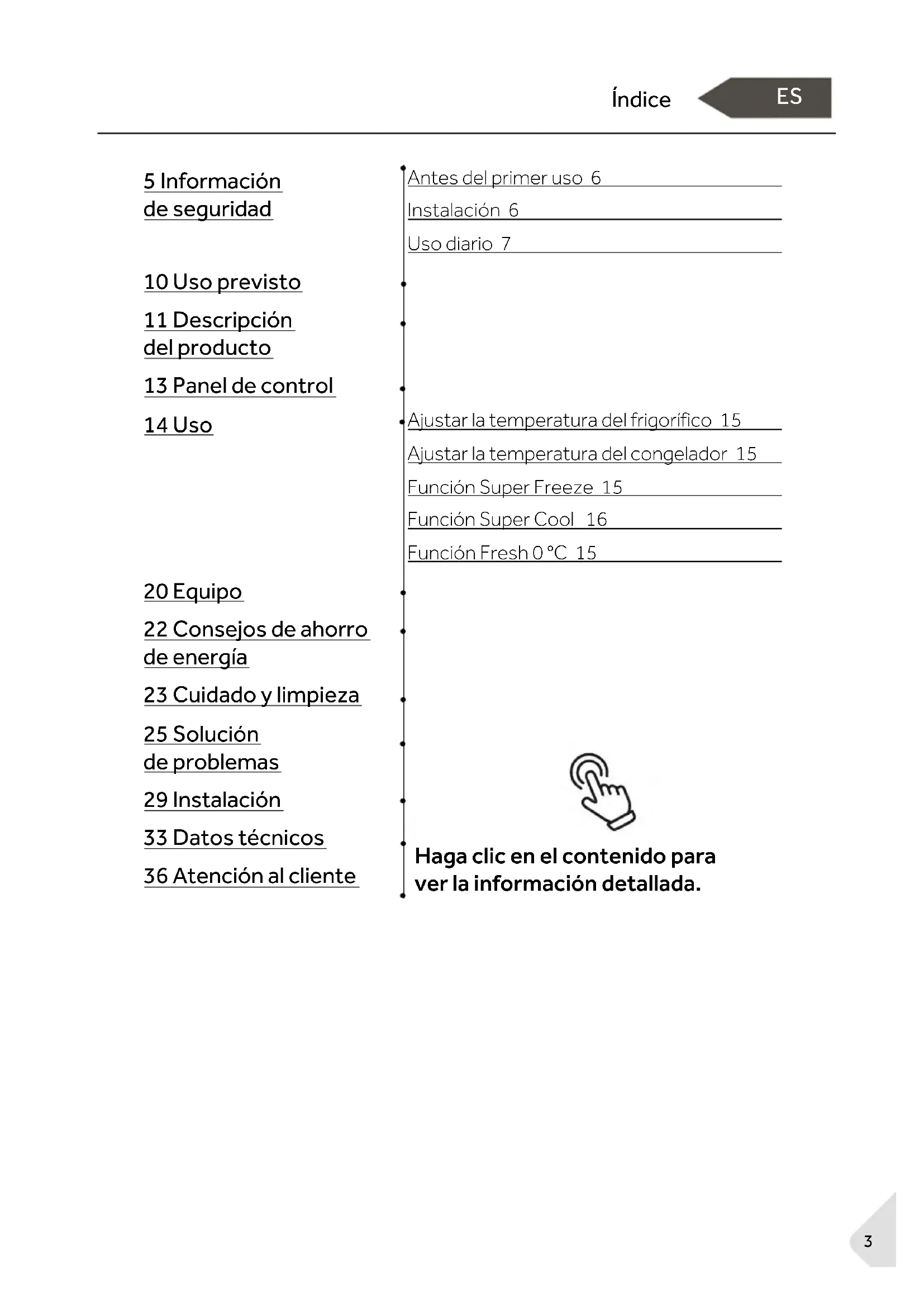 Índice

ES

5 Información de seguridad

Antes del primer uso 6

Instalación 6

Uso diario 7

10 Uso previsto

11 Descripción del producto

13 Panel de control

14 Uso

Ajustar la temperatura del frigorífico 15

Ajustar la temperatura del congelador 15

Función Super Freeze 15

Función Super Cool 16

Función Fresh 0 °C 15

20 Equipo

22 Consejos de ahorro de energía

23 Cuidado y limpieza

25 Solución de problemas

29 Instalación

33 Datos técnicos

36 Atención al cliente

Haga clic en el contenido para ver la información detallada.

3